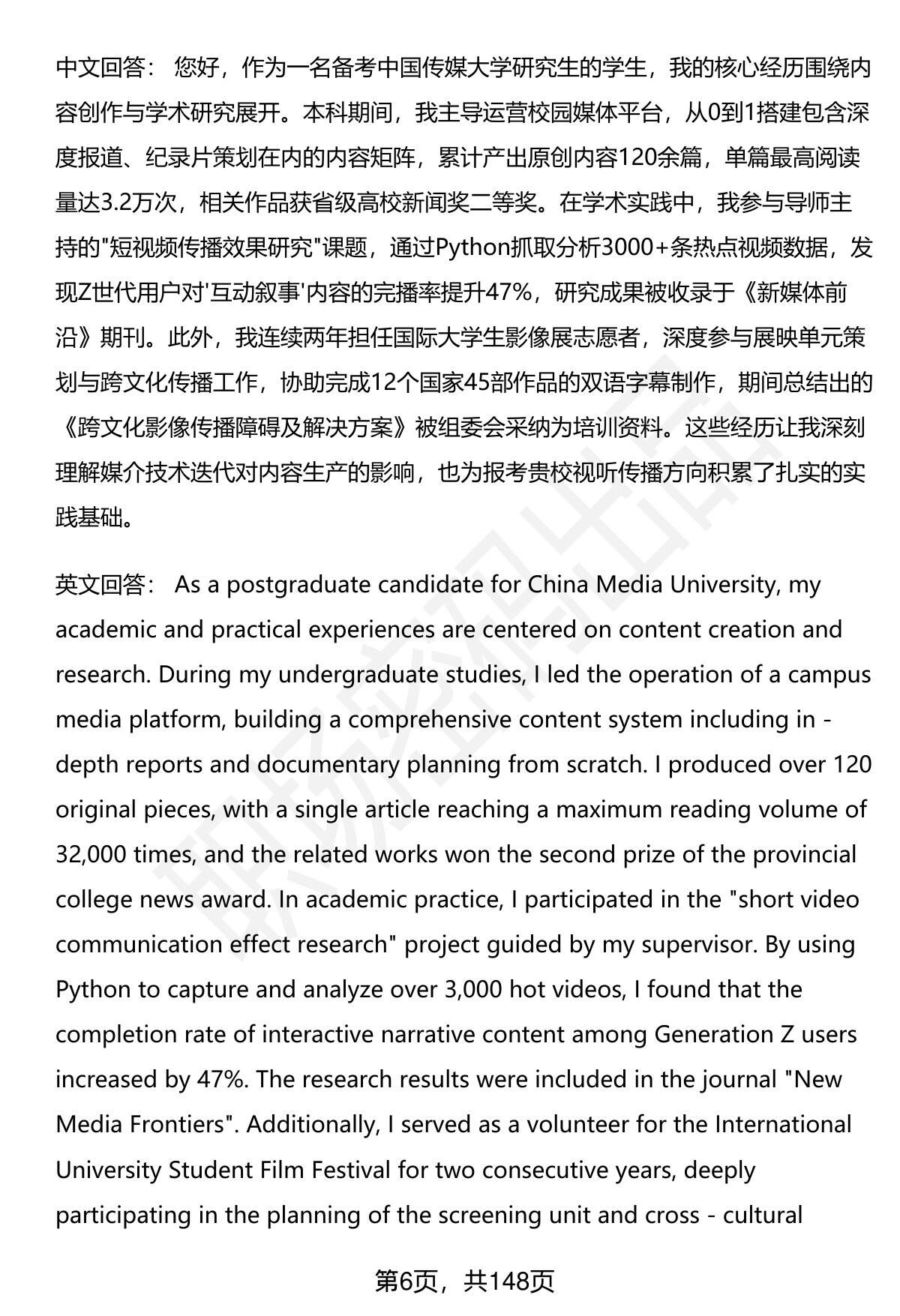 中文回答： 您好，作为一名备考中国传媒大学研究生的学生，我的核心经历围绕内容创作与学术研究展开。本科期间，我主导运营校园媒体平台，从0到1搭建包含深度报道、纪录片策划在内的内容矩阵，累计产出原创内容120余篇，单篇最高阅读量达3.2万次，相关作品获省级高校新闻奖二等奖。在学术实践中，我参与导师主持的"短视频传播效果研究"课题，通过Python抓取分析3000+条热点视频数据，发现Z世代用户对'互动叙事'内容的完播率提升47%，研究成果被收录于《新媒体前沿》期刊。此外，我连续两年担任国际大学生影像展志愿者，深度参与展映单元策划与跨文化传播工作，协助完成12个国家45部作品的双语字幕制作，期间总结出的《跨文化影像传播障碍及解决方案》被组委会采纳为培训资料。这些经历让我深刻理解媒介技术迭代对内容生产的影响，也为报考贵校视听传播方向积累了扎实的实践基础。

英文回答： As a postgraduate candidate for China Media University, my academic and practical experiences are centered on content creation and research. During my undergraduate studies, I led the operation of a campus media platform, building a comprehensive content system including in - depth reports and documentary planning from scratch. I produced over 120 original pieces, with a single article reaching a maximum reading volume of 32,000 times, and the related works won the second prize of the provincial college news award. In academic practice, I participated in the "short video communication effect research" project guided by my supervisor. By using Python to capture and analyze over 3,000 hot videos, I found that the completion rate of interactive narrative content among Generation Z users increased by 47%. The research results were included in the journal "New Media Frontiers". Additionally, I served as a volunteer for the International University Student Film Festival for two consecutive years, deeply participating in the planning of the screening unit and cross - cultural

第6页，共148页